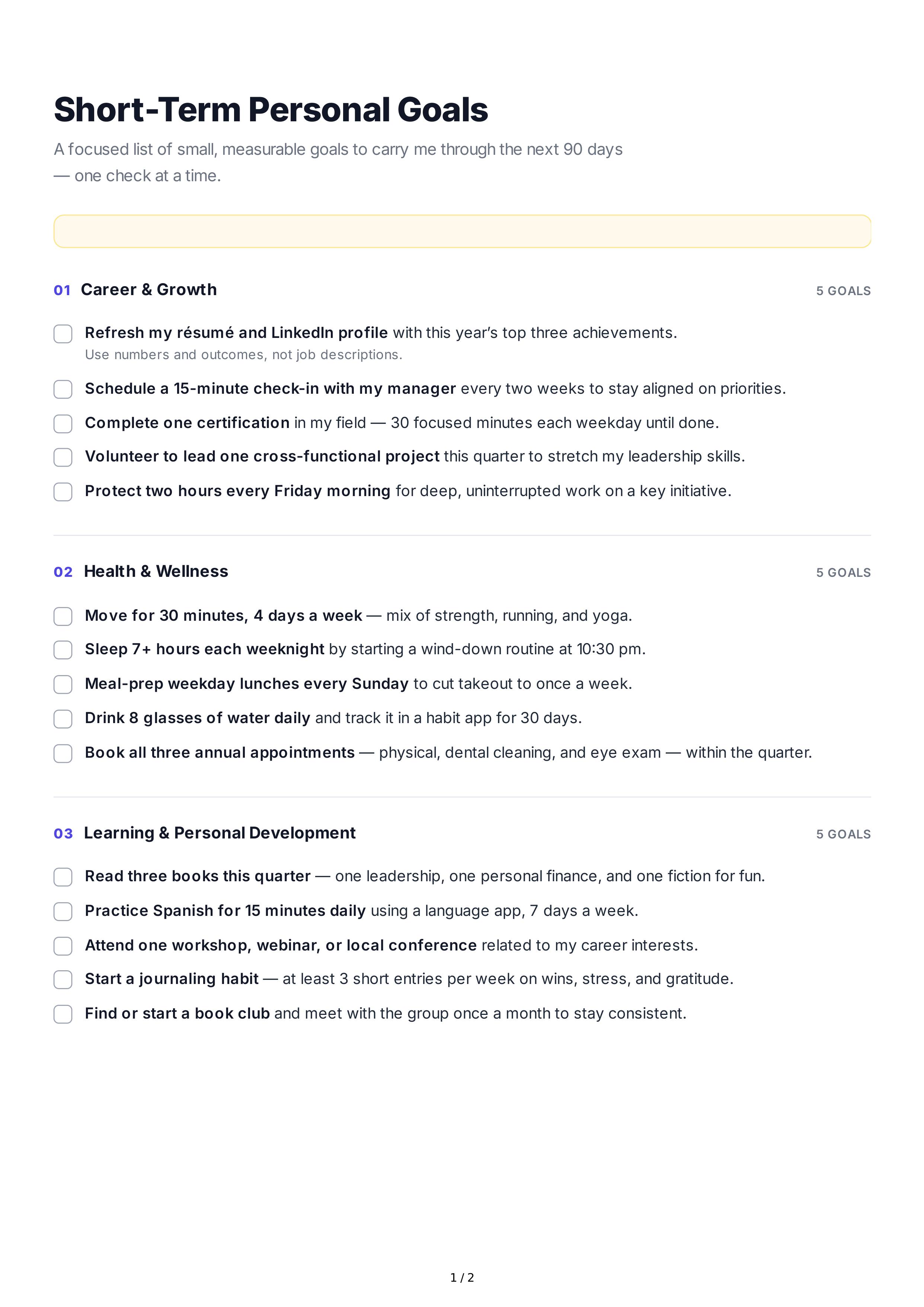 Short-Term Personal Goals

A focused list of small, measurable goals to carry me through the next 90 days — one check at a time.

01 Career & Growth
5 GOALS

☐ Refresh my résumé and LinkedIn profile with this year's top three achievements.
Use numbers and outcomes, not job descriptions.
☐ Schedule a 15-minute check-in with my manager every two weeks to stay aligned on priorities.
☐ Complete one certification in my field — 30 focused minutes each weekday until done.
☐ Volunteer to lead one cross-functional project this quarter to stretch my leadership skills.
☐ Protect two hours every Friday morning for deep, uninterrupted work on a key initiative.

02 Health & Wellness
5 GOALS

☐ Move for 30 minutes, 4 days a week — mix of strength, running, and yoga.
☐ Sleep 7+ hours each weeknight by starting a wind-down routine at 10:30 pm.
☐ Meal-prep weekday lunches every Sunday to cut takeout to once a week.
☐ Drink 8 glasses of water daily and track it in a habit app for 30 days.
☐ Book all three annual appointments — physical, dental cleaning, and eye exam — within the quarter.

03 Learning & Personal Development
5 GOALS

☐ Read three books this quarter — one leadership, one personal finance, and one fiction for fun.
☐ Practice Spanish for 15 minutes daily using a language app, 7 days a week.
☐ Attend one workshop, webinar, or local conference related to my career interests.
☐ Start a journaling habit — at least 3 short entries per week on wins, stress, and gratitude.
☐ Find or start a book club and meet with the group once a month to stay consistent.

1 / 2